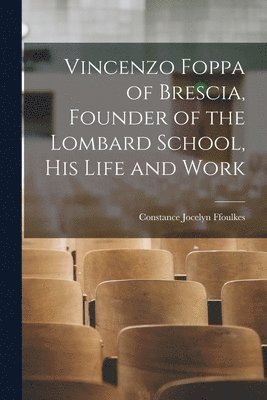 Vincenzo Foppa of Brescia, Founder of the Lombard School, His Life and Work

Constance Jocelyn Ffoulkes